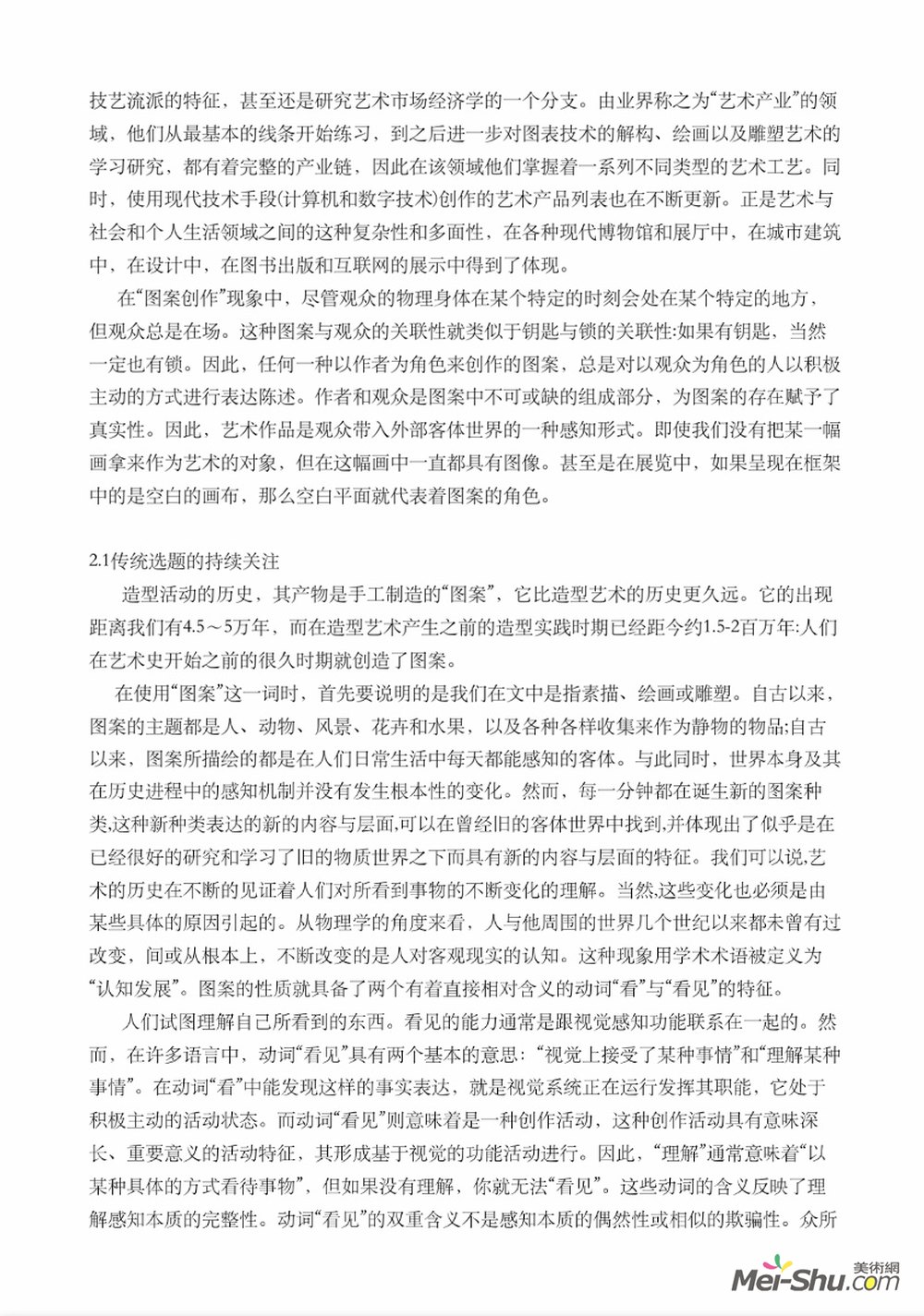 技艺流派的特征，甚至还是研究艺术市场经济学的一个分支。由业界称之为“艺术产业”的领域，他们从最基本的线条开始练习，到之后进一步对图表技术的解构、绘画以及雕塑艺术的学习研究，都有着完整的产业链，因此在该领域他们掌握着一系列不同类型的艺术工艺。同时，使用现代技术手段(计算机和数字技术)创作的艺术产品列表也在不断更新。正是艺术与社会和个人生活领域之间的这种复杂性和多面性，在各种现代博物馆和展厅中，在城市建筑中，在设计中，在图书出版和互联网的展示中得到了体现。

在“图案创作”现象中，尽管观众的物理身体在某个特定的时刻会处在某个特定的地方，但观众总是在场。这种图案与观众的关联性就类似于钥匙与锁的关联性:如果有钥匙，当然一定也有锁。因此，任何一种以作者为角色来创作的图案，总是对以观众为角色的人以积极主动的方式进行表达陈述。作者和观众是图案中不可或缺的组成部分，为图案的存在赋予了真实性。因此，艺术作品是观众带入外部客体世界的一种感知形式。即使我们没有把某一幅画拿来作为艺术的对象，但在这幅画中一直都具有图像。甚至是在展览中，如果呈现在框架中的是空白的画布，那么空白平面就代表着图案的角色。

2.1传统选题的持续关注

造型活动的历史，其产物是手工制造的“图案”，它比造型艺术的历史更久远。它的出现距离我们有4.5～5万年，而在造型艺术产生之前的造型实践时期已经距今约1.5-2百万年:人们在艺术史开始之前的很久时期就创造了图案。

在使用“图案”这一词时，首先要说明的是我们在文中是指素描、绘画或雕塑。自古以来，图案的主题都是人、动物、风景、花卉和水果，以及各种各样收集来作为静物的物品;自古以来，图案所描绘的都是在人们日常生活中每天都能感知的客体。与此同时，世界本身及其在历史进程中的感知机制并没有发生根本性的变化。然而，每一分钟都在诞生新的图案种类,这种新种类表达的新的内容与层面,可以在曾经旧的客体世界中找到,并体现出了似乎是在已经很好的研究和学习了旧的物质世界之下而具有新的内容与层面的特征。我们可以说,艺术的历史在不断的见证着人们对所看到事物的不断变化的理解。当然,这些变化也必须是由某些具体的原因引起的。从物理学的角度来看，人与他周围的世界几个世纪以来都未曾有过改变，间或从根本上，不断改变的是人对客观现实的认知。这种现象用学术术语被定义为“认知发展”。图案的性质就具备了两个有着直接相对含义的动词“看”与“看见”的特征。

人们试图理解自己所看到的东西。看见的能力通常是跟视觉感知功能联系在一起的。然而，在许多语言中，动词“看见”具有两个基本的意思：“视觉上接受了某种事情”和“理解某种事情”。在动词“看”中能发现这样的事实表达，就是视觉系统正在运行发挥其职能，它处于积极主动的活动状态。而动词“看见”则意味着是一种创作活动，这种创作活动具有意味深长、重要意义的活动特征，其形成基于视觉的功能活动进行。因此，“理解”通常意味着“以某种具体的方式看待事物”，但如果没有理解，你就无法“看见”。这些动词的含义反映了理解感知本质的完整性。动词“看见”的双重含义不是感知本质的偶然性或相似的欺骗性。众所

美術網
Mei-Shu.com